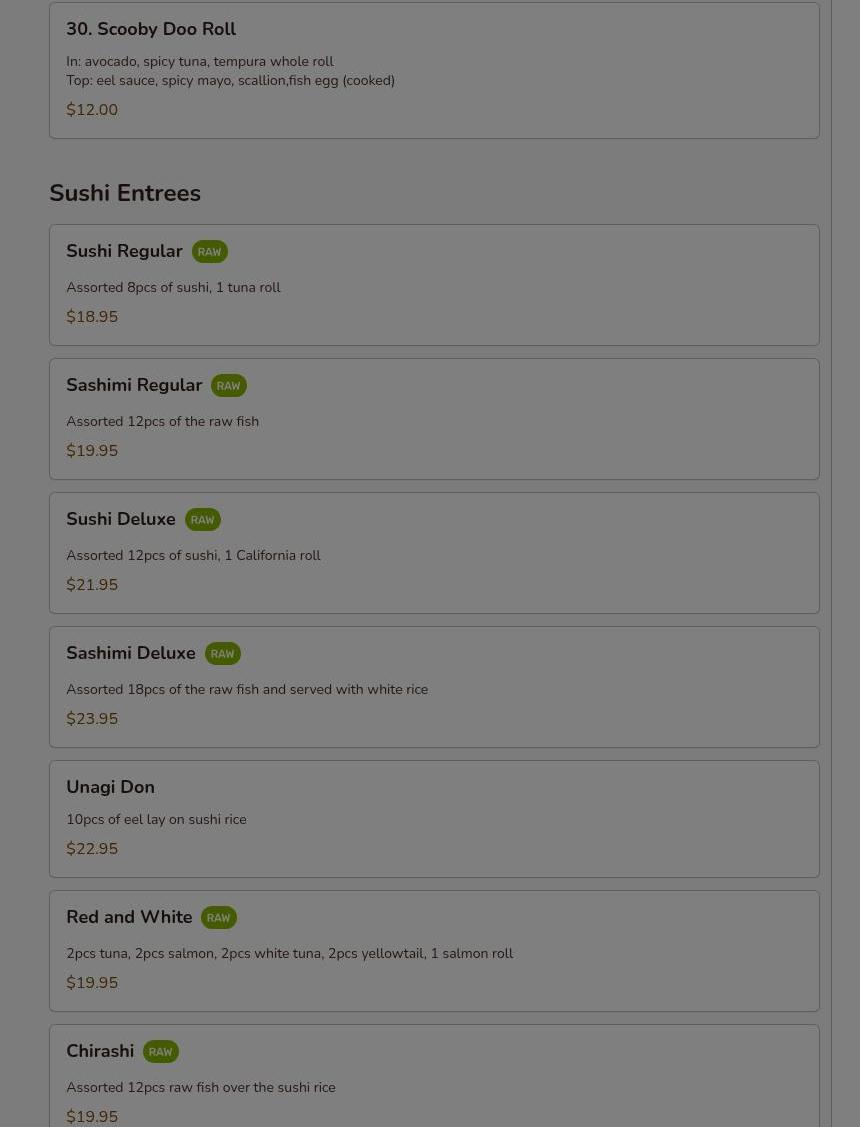 30. Scooby Doo Roll

In: avocado, spicy tuna, tempura whole roll
Top: eel sauce, spicy mayo, scallion,fish egg (cooked)

$12.00

Sushi Entrees

Sushi Regular RAW

Assorted 8pcs of sushi, 1 tuna roll

$18.95

Sashimi Regular RAW

Assorted 12pcs of the raw fish

$19.95

Sushi Deluxe RAW

Assorted 12pcs of sushi, 1 California roll

$21.95

Sashimi Deluxe RAW

Assorted 18pcs of the raw fish and served with white rice

$23.95

Unagi Don

10pcs of eel lay on sushi rice

$22.95

Red and White RAW

2pcs tuna, 2pcs salmon, 2pcs white tuna, 2pcs yellowtail, 1 salmon roll

$19.95

Chirashi RAW

Assorted 12pcs raw fish over the sushi rice

$19.95